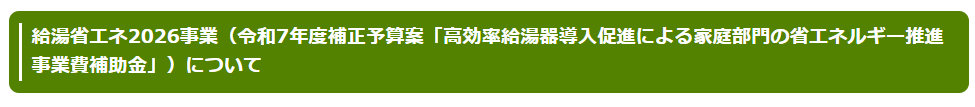 給湯省エネ2026事業（令和7年度補正予算案「高効率給湯器導入促進による家庭部門の省エネルギー推進事業費補助金」）について